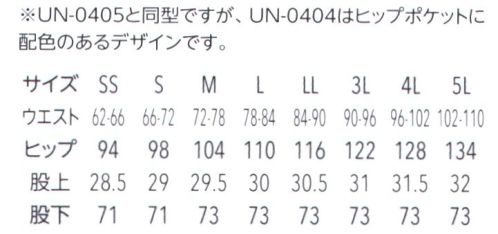 ※UN-0405と同型ですが、UN-0404はヒップポケットに配色のあるデザインです。

| サイズ | SS | S | M | L | LL | 3L | 4L | 5L |
|---|---|---|---|---|---|---|---|---|
| ウエスト | 62-66 | 66-72 | 72-78 | 78-84 | 84-90 | 90-96 | 96-102 | 102-110 |
| ヒップ | 94 | 98 | 104 | 110 | 116 | 122 | 128 | 134 |
| 股上 | 28.5 | 29 | 29.5 | 30 | 30.5 | 31 | 31.5 | 32 |
| 股下 | 71 | 71 | 73 | 73 | 73 | 73 | 73 | 73 |